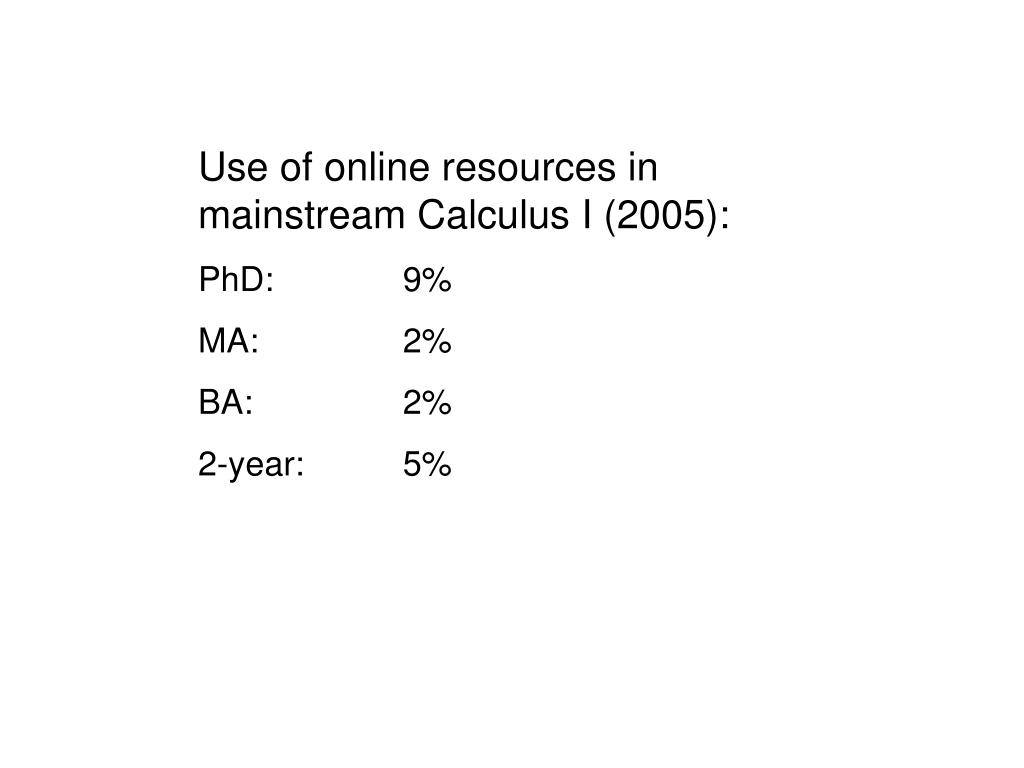 Use of online resources in mainstream Calculus I (2005):

PhD: 9%

MA: 2%

BA: 2%

2-year: 5%